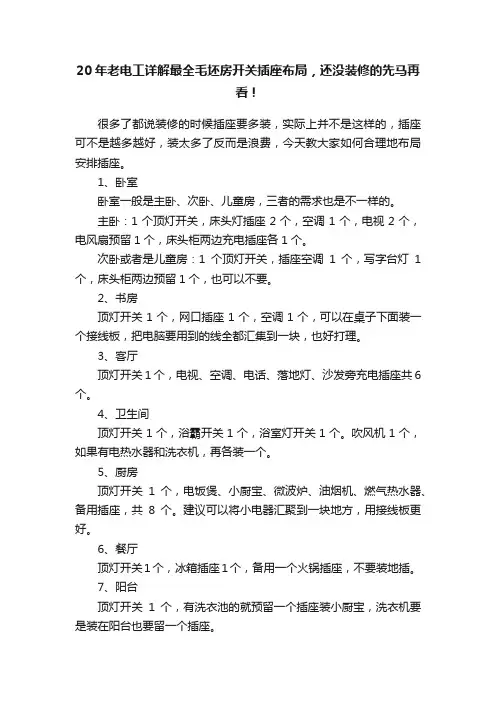 20年老电工详解最全毛坯房开关插座布局，还没装修的先马再看！

很多了都说装修的时候插座要多装，实际上并不是这样的，插座可不是越多越好，装太多了反而是浪费，今天教大家如何合理地布局安排插座。

1、卧室

卧室一般是主卧、次卧、儿童房，三者的需求也是不一样的。

主卧：1个顶灯开关，床头灯插座2个，空调1个，电视2个，电风扇预留1个，床头柜两边充电插座各1个。

次卧或者是儿童房：1个顶灯开关，插座空调1个，写字台灯1个，床头柜两边预留1个，也可以不要。

2、书房

顶灯开关1个，网口插座1个，空调1个，可以在桌子下面装一个接线板，把电脑要用到的线全都汇集到一块，也好打理。

3、客厅

顶灯开关1个，电视、空调、电话、落地灯、沙发旁充电插座共6个。

4、卫生间

顶灯开关1个，浴霸开关1个，浴室灯开关1个。吹风机1个，如果有电热水器和洗衣机，再各装一个。

5、厨房

顶灯开关1个，电饭煲、小厨宝、微波炉、油烟机、燃气热水器、备用插座，共8个。建议可以将小电器汇聚到一块地方，用接线板更好。

6、餐厅

顶灯开关1个，冰箱插座1个，备用一个火锅插座，不要装地插。

7、阳台

顶灯开关1个，有洗衣池的就预留一个插座装小厨宝，洗衣机要是装在阳台也要留一个插座。